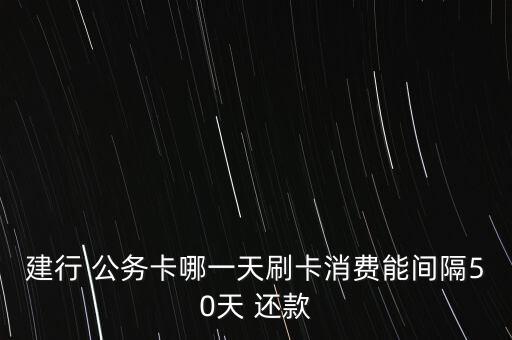 建行 公务卡哪一天刷卡消费能间隔50天 还款